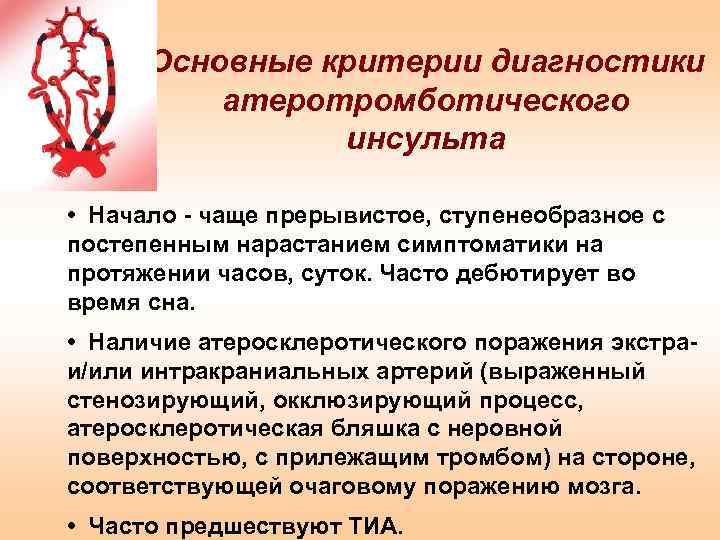 Основные критерии диагностики атеротромботического инсульта

• Начало - чаще прерывистое, ступенеобразное с постепенным нарастанием симптоматики на протяжении часов, суток. Часто дебютирует во время сна.

• Наличие атеросклеротического поражения экстра- и/или интракраниальных артерий (выраженный стенозирующий, окклюзирующий процесс, атеросклеротическая бляшка с неровной поверхностью, с прилежащим тромбом) на стороне, соответствующей очаговому поражению мозга.

• Часто предшествуют ТИА.